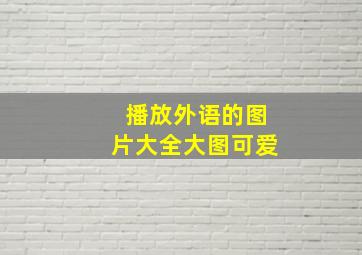 播放外语的图片大全大图可爱